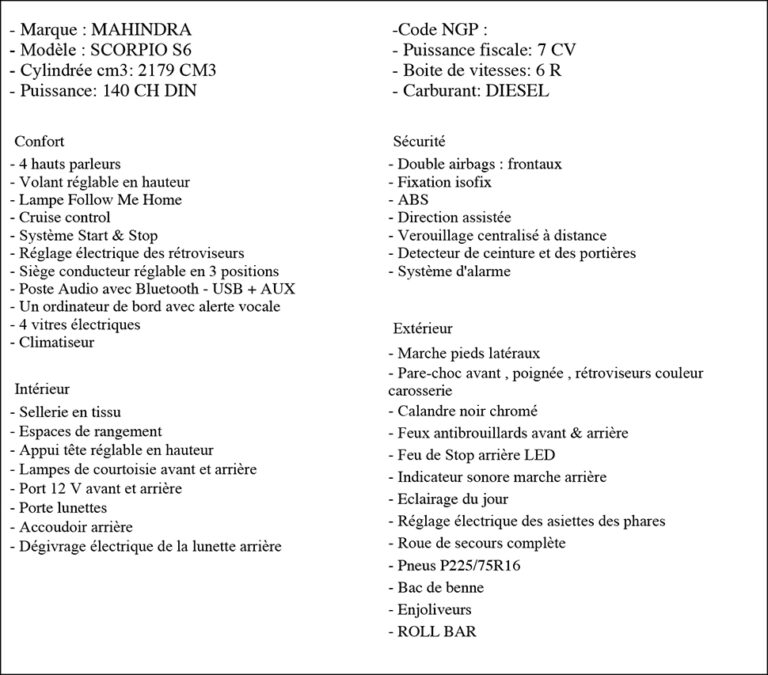 - Marque : MAHINDRA
- Modèle : SCORPIO S6
- Cylindrée cm3: 2179 CM3
- Puissance: 140 CH DIN

Confort
- 4 hauts parleurs
- Volant réglable en hauteur
- Lampe Follow Me Home
- Cruise control
- Système Start & Stop
- Réglage électrique des rétroviseurs
- Siège conducteur réglable en 3 positions
- Poste Audio avec Bluetooth - USB + AUX
- Un ordinateur de bord avec alerte vocale
- 4 vitres électriques
- Climatiseur

Intérieur
- Sellerie en tissu
- Espaces de rangement
- Appui tête réglable en hauteur
- Lampes de courtoisie avant et arrière
- Port 12 V avant et arrière
- Porte lunettes
- Accoudoir arrière
- Dégivrage électrique de la lunette arrière

-Code NGP :
- Puissance fiscale: 7 CV
- Boite de vitesses: 6 R
- Carburant: DIESEL

Sécurité
- Double airbags : frontaux
- Fixation isofix
- ABS
- Direction assistée
- Verouillage centralisé à distance
- Detecteur de ceinture et des portières
- Système d'alarme

Extérieur
- Marche pieds latéraux
- Pare-choc avant , poignée , rétroviseurs couleur carosserie
- Calandre noir chromé
- Feux antibrouillards avant & arrière
- Feu de Stop arrière LED
- Indicateur sonore marche arrière
- Eclairage du jour
- Réglage électrique des asiettes des phares
- Roue de secours complète
- Pneus P225/75R16
- Bac de benne
- Enjoliveurs
- ROLL BAR